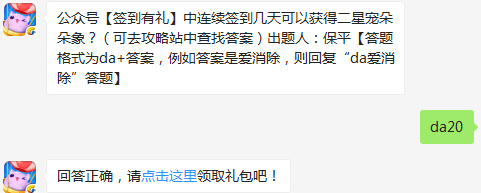 公众号【签到有礼】中连续签到几天可以获得二星宠朵朵象？（可去攻略站中查找答案）出题人：保平【答题格式为da+答案，例如答案是爱消除，则回复“da爱消除”答题】

da20

回答正确，请点击这里领取礼包吧！